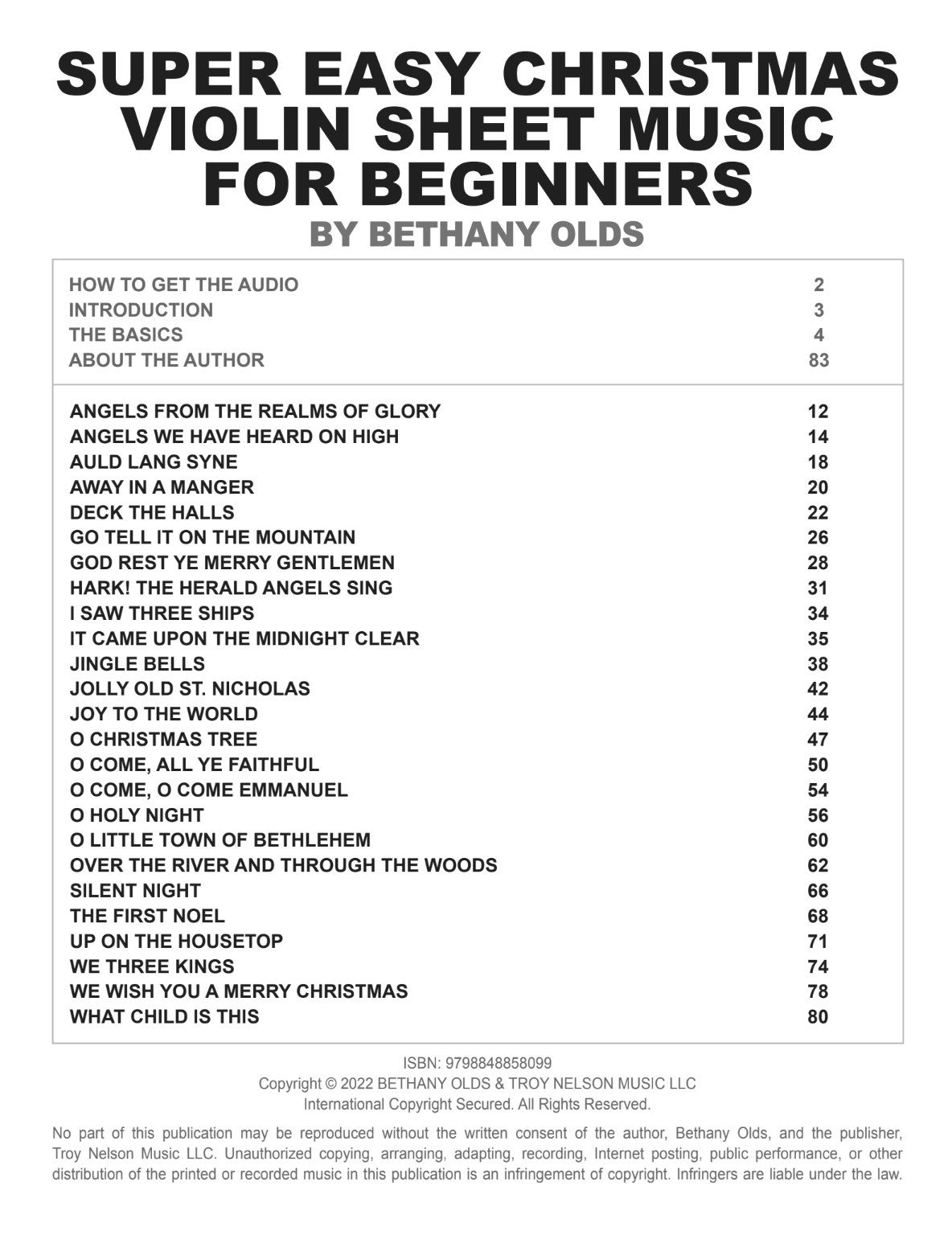 SUPER EASY CHRISTMAS VIOLIN SHEET MUSIC FOR BEGINNERS

BY BETHANY OLDS

| | |
|---|---|
| HOW TO GET THE AUDIO | 2 |
| INTRODUCTION | 3 |
| THE BASICS | 4 |
| ABOUT THE AUTHOR | 83 |

| | |
|---|---|
| ANGELS FROM THE REALMS OF GLORY | 12 |
| ANGELS WE HAVE HEARD ON HIGH | 14 |
| AULD LANG SYNE | 18 |
| AWAY IN A MANGER | 20 |
| DECK THE HALLS | 22 |
| GO TELL IT ON THE MOUNTAIN | 26 |
| GOD REST YE MERRY GENTLEMEN | 28 |
| HARK! THE HERALD ANGELS SING | 31 |
| I SAW THREE SHIPS | 34 |
| IT CAME UPON THE MIDNIGHT CLEAR | 35 |
| JINGLE BELLS | 38 |
| JOLLY OLD ST. NICHOLAS | 42 |
| JOY TO THE WORLD | 44 |
| O CHRISTMAS TREE | 47 |
| O COME, ALL YE FAITHFUL | 50 |
| O COME, O COME EMMANUEL | 54 |
| O HOLY NIGHT | 56 |
| O LITTLE TOWN OF BETHLEHEM | 60 |
| OVER THE RIVER AND THROUGH THE WOODS | 62 |
| SILENT NIGHT | 66 |
| THE FIRST NOEL | 68 |
| UP ON THE HOUSETOP | 71 |
| WE THREE KINGS | 74 |
| WE WISH YOU A MERRY CHRISTMAS | 78 |
| WHAT CHILD IS THIS | 80 |

ISBN: 9798848858099
Copyright © 2022 BETHANY OLDS & TROY NELSON MUSIC LLC
International Copyright Secured. All Rights Reserved.

No part of this publication may be reproduced without the written consent of the author, Bethany Olds, and the publisher, Troy Nelson Music LLC. Unauthorized copying, arranging, adapting, recording, Internet posting, public performance, or other distribution of the printed or recorded music in this publication is an infringement of copyright. Infringers are liable under the law.